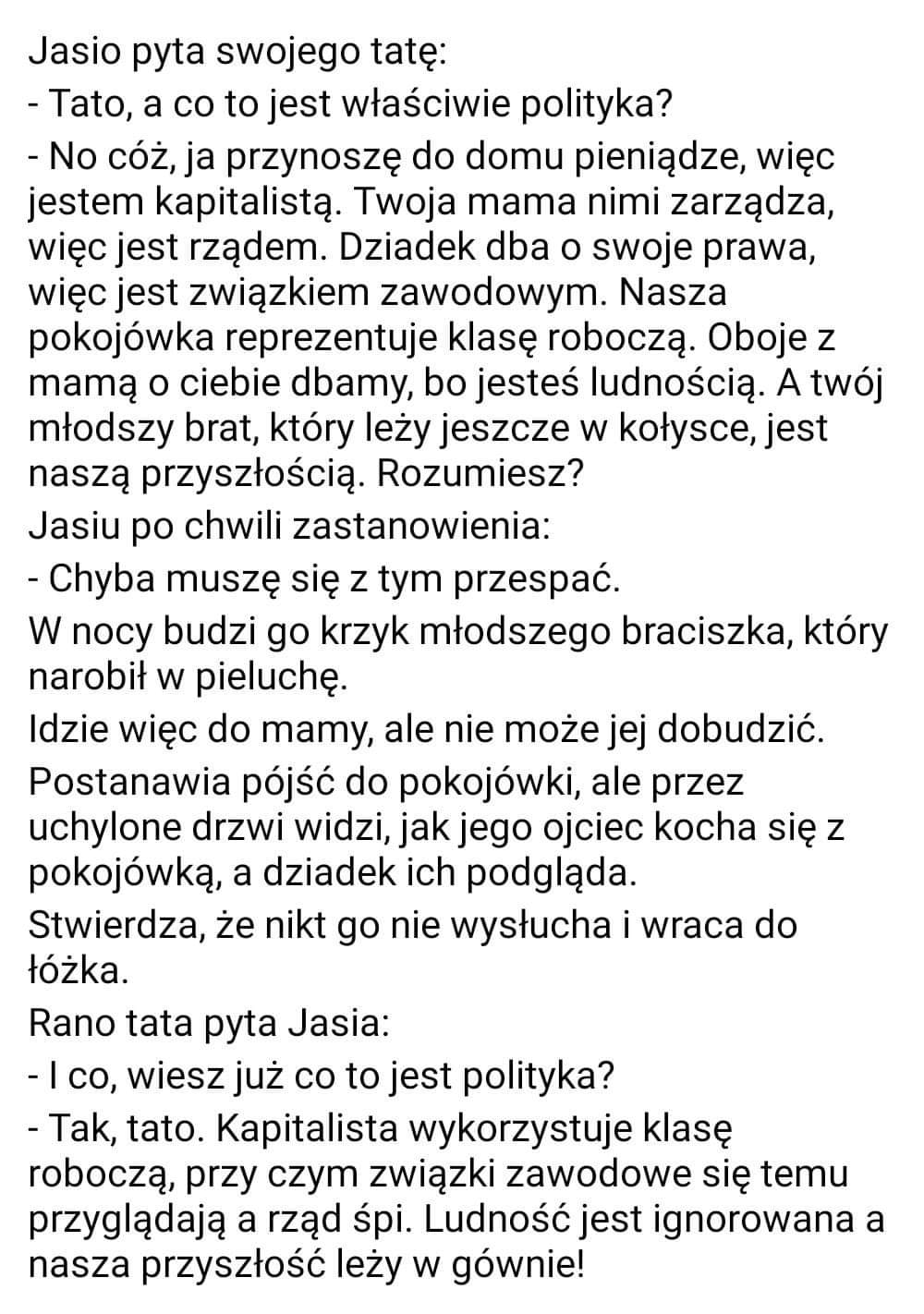 Jasio pyta swojego tatę:

- Tato, a co to jest właściwie polityka?

- No cóż, ja przynoszę do domu pieniądze, więc jestem kapitalistą. Twoja mama nimi zarządza, więc jest rządem. Dziadek dba o swoje prawa, więc jest związkiem zawodowym. Nasza pokojówka reprezentuje klasę roboczą. Oboje z mamą o ciebie dbamy, bo jesteś ludnością. A twój młodszy brat, który leży jeszcze w kołysce, jest naszą przyszłością. Rozumiesz?

Jasiu po chwili zastanowienia:

- Chyba muszę się z tym przespać.

W nocy budzi go krzyk młodszego braciszka, który narobił w pieluchę.

Idzie więc do mamy, ale nie może jej dobudzić.

Postanawia pójść do pokojówki, ale przez uchylone drzwi widzi, jak jego ojciec kocha się z pokojówką, a dziadek ich podgląda.

Stwierdza, że nikt go nie wysłucha i wraca do łóżka.

Rano tata pyta Jasia:

- I co, wiesz już co to jest polityka?

- Tak, tato. Kapitalista wykorzystuje klasę roboczą, przy czym związki zawodowe się temu przyglądają a rząd śpi. Ludność jest ignorowana a nasza przyszłość leży w gównie!